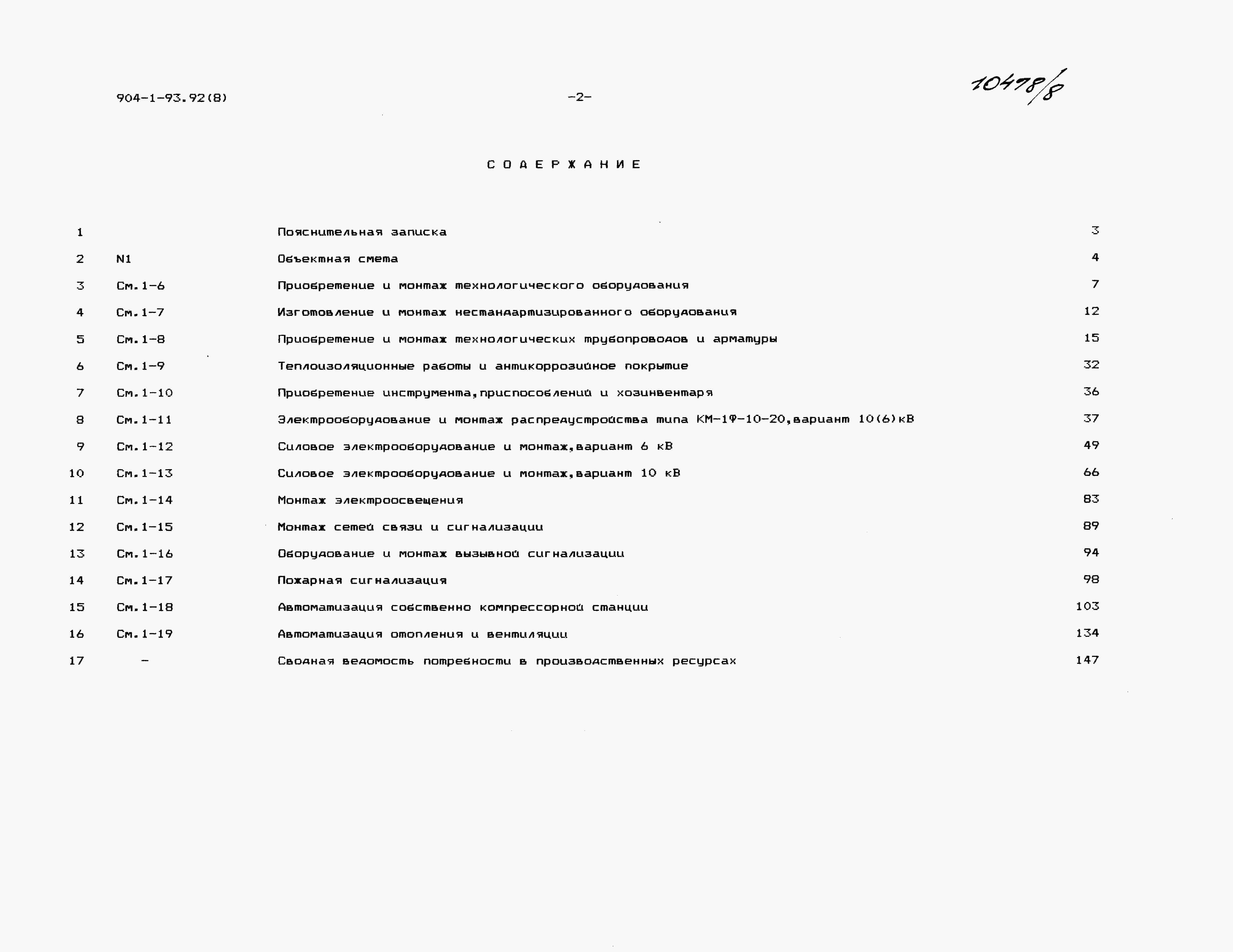 904-1-93.92(8)

-2-

10478/8

СОДЕРЖАНИЕ

| | | | |
|---|---|---|---|
| 1 | | Пояснительная записка | 3 |
| 2 | N1 | Объектная смета | 4 |
| 3 | См.1-6 | Приобретение и монтаж технологического оборудования | 7 |
| 4 | См.1-7 | Изготовление и монтаж нестандартизированного оборудования | 12 |
| 5 | См.1-8 | Приобретение и монтаж технологических трубопроводов и арматуры | 15 |
| 6 | См.1-9 | Теплоизоляционные работы и антикоррозийное покрытие | 32 |
| 7 | См.1-10 | Приобретение инструмента,приспособлений и хозинвентаря | 36 |
| 8 | См.1-11 | Электрооборудование и монтаж распредустройства типа КМ-1Ф-10-20,вариант 10(6)кВ | 37 |
| 9 | См.1-12 | Силовое электрооборудование и монтаж,вариант 6 кВ | 49 |
| 10 | См.1-13 | Силовое электрооборудование и монтаж,вариант 10 кВ | 66 |
| 11 | См.1-14 | Монтаж электроосвещения | 83 |
| 12 | См.1-15 | Монтаж сетей связи и сигнализации | 89 |
| 13 | См.1-16 | Оборудование и монтаж вызывной сигнализации | 94 |
| 14 | См.1-17 | Пожарная сигнализация | 98 |
| 15 | См.1-18 | Автоматизация собственно компрессорной станции | 103 |
| 16 | См.1-19 | Автоматизация отопления и вентиляции | 134 |
| 17 | - | Сводная ведомость потребности в производственных ресурсах | 147 |